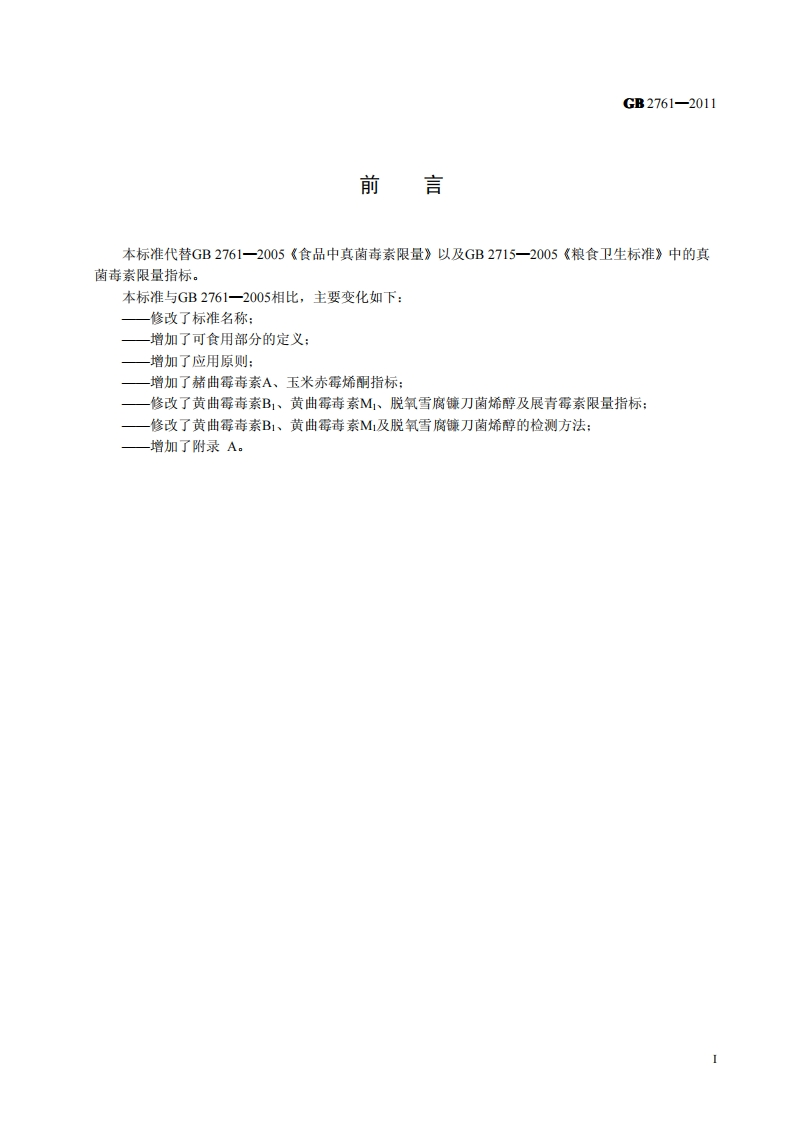 GB 2761—2011

前　言

本标准代替GB 2761—2005《食品中真菌毒素限量》以及GB 2715—2005《粮食卫生标准》中的真菌毒素限量指标。

本标准与GB 2761—2005相比，主要变化如下：

——修改了标准名称；

——增加了可食用部分的定义；

——增加了应用原则；

——增加了赭曲霉毒素A、玉米赤霉烯酮指标；

——修改了黄曲霉毒素$B_1$、黄曲霉毒素$M_1$、脱氧雪腐镰刀菌烯醇及展青霉素限量指标；

——修改了黄曲霉毒素$B_1$、黄曲霉毒素$M_1$及脱氧雪腐镰刀菌烯醇的检测方法；

——增加了附录 A。

I